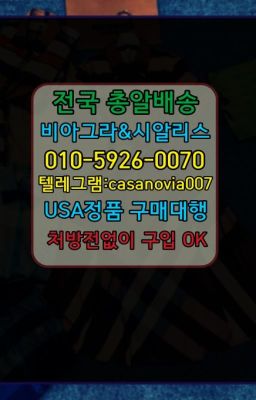 전국 총알배송
비아그라&시알리스
010-5926-0070
텔레그램:casanovia007
USA정품 구매대행
처방전없이 구입 OK